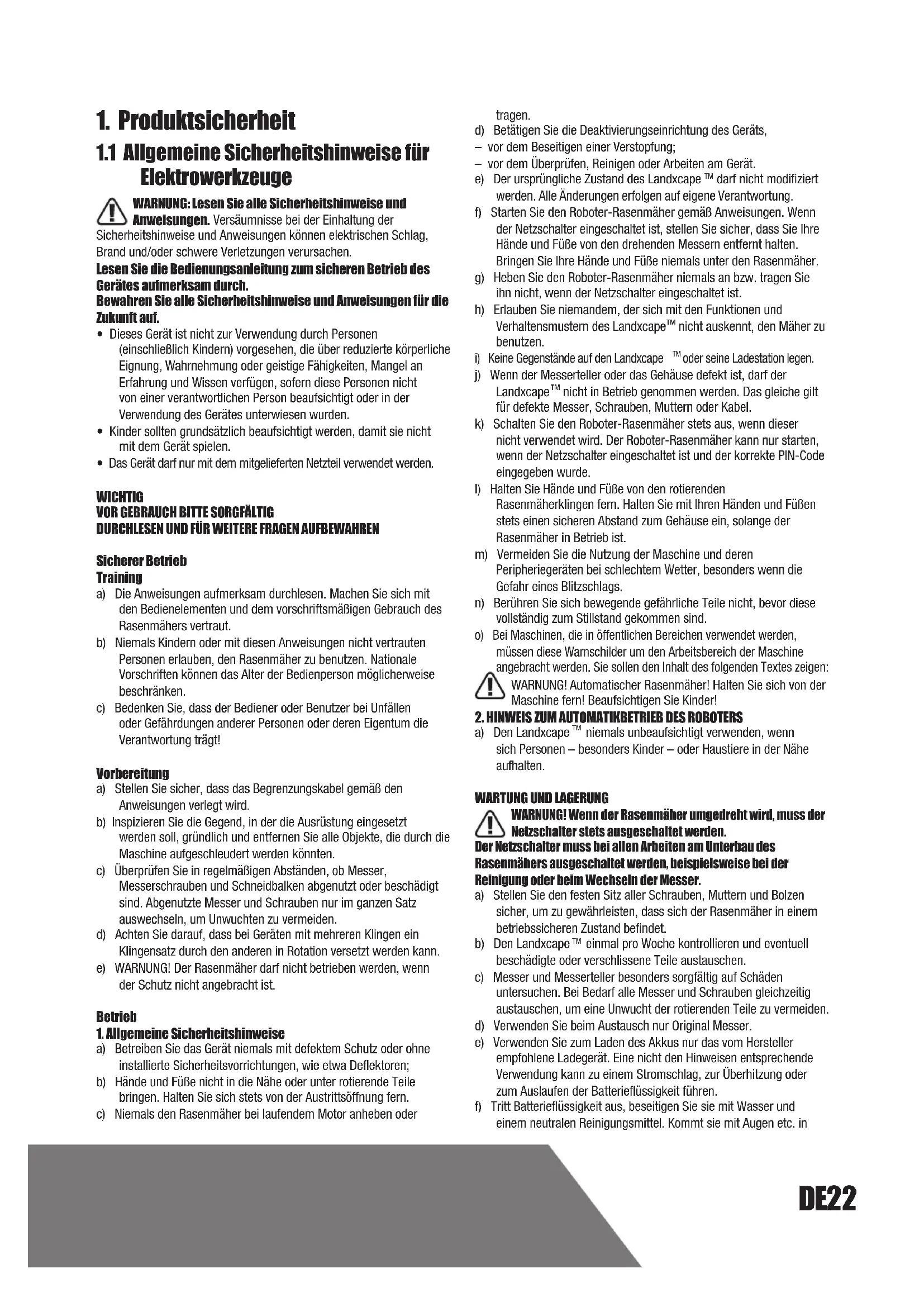 1. Produktsicherheit

1.1 Allgemeine Sicherheitshinweise für Elektrowerkzeuge

WARNUNG: Lesen Sie alle Sicherheitshinweise und Anweisungen. Versäumnisse bei der Einhaltung der Sicherheitshinweise und Anweisungen können elektrischen Schlag, Brand und/oder schwere Verletzungen verursachen.
Lesen Sie die Bedienungsanleitung zum sicheren Betrieb des Gerätes aufmerksam durch.
Bewahren Sie alle Sicherheitshinweise und Anweisungen für die Zukunft auf.
• Dieses Gerät ist nicht zur Verwendung durch Personen (einschließlich Kindern) vorgesehen, die über reduzierte körperliche Eignung, Wahrnehmung oder geistige Fähigkeiten, Mangel an Erfahrung und Wissen verfügen, sofern diese Personen nicht von einer verantwortlichen Person beaufsichtigt oder in der Verwendung des Gerätes unterwiesen wurden.
• Kinder sollten grundsätzlich beaufsichtigt werden, damit sie nicht mit dem Gerät spielen.
• Das Gerät darf nur mit dem mitgelieferten Netzteil verwendet werden.

WICHTIG
VOR GEBRAUCH BITTE SORGFÄLTIG
DURCHLESEN UND FÜR WEITERE FRAGEN AUFBEWAHREN

Sicherer Betrieb
Training
a) Die Anweisungen aufmerksam durchlesen. Machen Sie sich mit den Bedienelementen und dem vorschriftsmäßigen Gebrauch des Rasenmähers vertraut.
b) Niemals Kindern oder mit diesen Anweisungen nicht vertrauten Personen erlauben, den Rasenmäher zu benutzen. Nationale Vorschriften können das Alter der Bedienperson möglicherweise beschränken.
c) Bedenken Sie, dass der Bediener oder Benutzer bei Unfällen oder Gefährdungen anderer Personen oder deren Eigentum die Verantwortung trägt!

Vorbereitung
a) Stellen Sie sicher, dass das Begrenzungskabel gemäß den Anweisungen verlegt wird.
b) Inspizieren Sie die Gegend, in der die Ausrüstung eingesetzt werden soll, gründlich und entfernen Sie alle Objekte, die durch die Maschine aufgeschleudert werden könnten.
c) Überprüfen Sie in regelmäßigen Abständen, ob Messer, Messerschrauben und Schneidbalken abgenutzt oder beschädigt sind. Abgenutzte Messer und Schrauben nur im ganzen Satz auswechseln, um Unwuchten zu vermeiden.
d) Achten Sie darauf, dass bei Geräten mit mehreren Klingen ein Klingensatz durch den anderen in Rotation versetzt werden kann.
e) WARNUNG! Der Rasenmäher darf nicht betrieben werden, wenn der Schutz nicht angebracht ist.

Betrieb
1. Allgemeine Sicherheitshinweise
a) Betreiben Sie das Gerät niemals mit defektem Schutz oder ohne installierte Sicherheitsvorrichtungen, wie etwa Deflektoren;
b) Hände und Füße nicht in die Nähe oder unter rotierende Teile bringen. Halten Sie sich stets von der Austrittsöffnung fern.
c) Niemals den Rasenmäher bei laufendem Motor anheben oder tragen.
d) Betätigen Sie die Deaktivierungseinrichtung des Geräts,
– vor dem Beseitigen einer Verstopfung;
– vor dem Überprüfen, Reinigen oder Arbeiten am Gerät.
e) Der ursprüngliche Zustand des Landxcape ™ darf nicht modifiziert werden. Alle Änderungen erfolgen auf eigene Verantwortung.
f) Starten Sie den Roboter-Rasenmäher gemäß Anweisungen. Wenn der Netzschalter eingeschaltet ist, stellen Sie sicher, dass Sie Ihre Hände und Füße von den drehenden Messern entfernt halten. Bringen Sie Ihre Hände und Füße niemals unter den Rasenmäher.
g) Heben Sie den Roboter-Rasenmäher niemals an bzw. tragen Sie ihn nicht, wenn der Netzschalter eingeschaltet ist.
h) Erlauben Sie niemandem, der sich mit den Funktionen und Verhaltensmustern des Landxcape™ nicht auskennt, den Mäher zu benutzen.
i) Keine Gegenstände auf den Landxcape ™ oder seine Ladestation legen.
j) Wenn der Messerteller oder das Gehäuse defekt ist, darf der Landxcape™ nicht in Betrieb genommen werden. Das gleiche gilt für defekte Messer, Schrauben, Muttern oder Kabel.
k) Schalten Sie den Roboter-Rasenmäher stets aus, wenn dieser nicht verwendet wird. Der Roboter-Rasenmäher kann nur starten, wenn der Netzschalter eingeschaltet ist und der korrekte PIN-Code eingegeben wurde.
l) Halten Sie Hände und Füße von den rotierenden Rasenmäherklingen fern. Halten Sie mit Ihren Händen und Füßen stets einen sicheren Abstand zum Gehäuse ein, solange der Rasenmäher in Betrieb ist.
m) Vermeiden Sie die Nutzung der Maschine und deren Peripheriegeräten bei schlechtem Wetter, besonders wenn die Gefahr eines Blitzschlags.
n) Berühren Sie sich bewegende gefährliche Teile nicht, bevor diese vollständig zum Stillstand gekommen sind.
o) Bei Maschinen, die in öffentlichen Bereichen verwendet werden, müssen diese Warnschilder um den Arbeitsbereich der Maschine angebracht werden. Sie sollen den Inhalt des folgenden Textes zeigen:
WARNUNG! Automatischer Rasenmäher! Halten Sie sich von der Maschine fern! Beaufsichtigen Sie Kinder!
2. HINWEIS ZUM AUTOMATIKBETRIEB DES ROBOTERS
a) Den Landxcape ™ niemals unbeaufsichtigt verwenden, wenn sich Personen – besonders Kinder – oder Haustiere in der Nähe aufhalten.

WARTUNG UND LAGERUNG
WARNUNG! Wenn der Rasenmäher umgedreht wird, muss der Netzschalter stets ausgeschaltet werden.
Der Netzschalter muss bei allen Arbeiten am Unterbau des Rasenmähers ausgeschaltet werden, beispielsweise bei der Reinigung oder beim Wechseln der Messer.
a) Stellen Sie den festen Sitz aller Schrauben, Muttern und Bolzen sicher, um zu gewährleisten, dass sich der Rasenmäher in einem betriebssicheren Zustand befindet.
b) Den Landxcape ™ einmal pro Woche kontrollieren und eventuell beschädigte oder verschlissene Teile austauschen.
c) Messer und Messerteller besonders sorgfältig auf Schäden untersuchen. Bei Bedarf alle Messer und Schrauben gleichzeitig austauschen, um eine Unwucht der rotierenden Teile zu vermeiden.
d) Verwenden Sie beim Austausch nur Original Messer.
e) Verwenden Sie zum Laden des Akkus nur das vom Hersteller empfohlene Ladegerät. Eine nicht den Hinweisen entsprechende Verwendung kann zu einem Stromschlag, zur Überhitzung oder zum Auslaufen der Batterieflüssigkeit führen.
f) Tritt Batterieflüssigkeit aus, beseitigen Sie sie mit Wasser und einem neutralen Reinigungsmittel. Kommt sie mit Augen etc. in

DE22